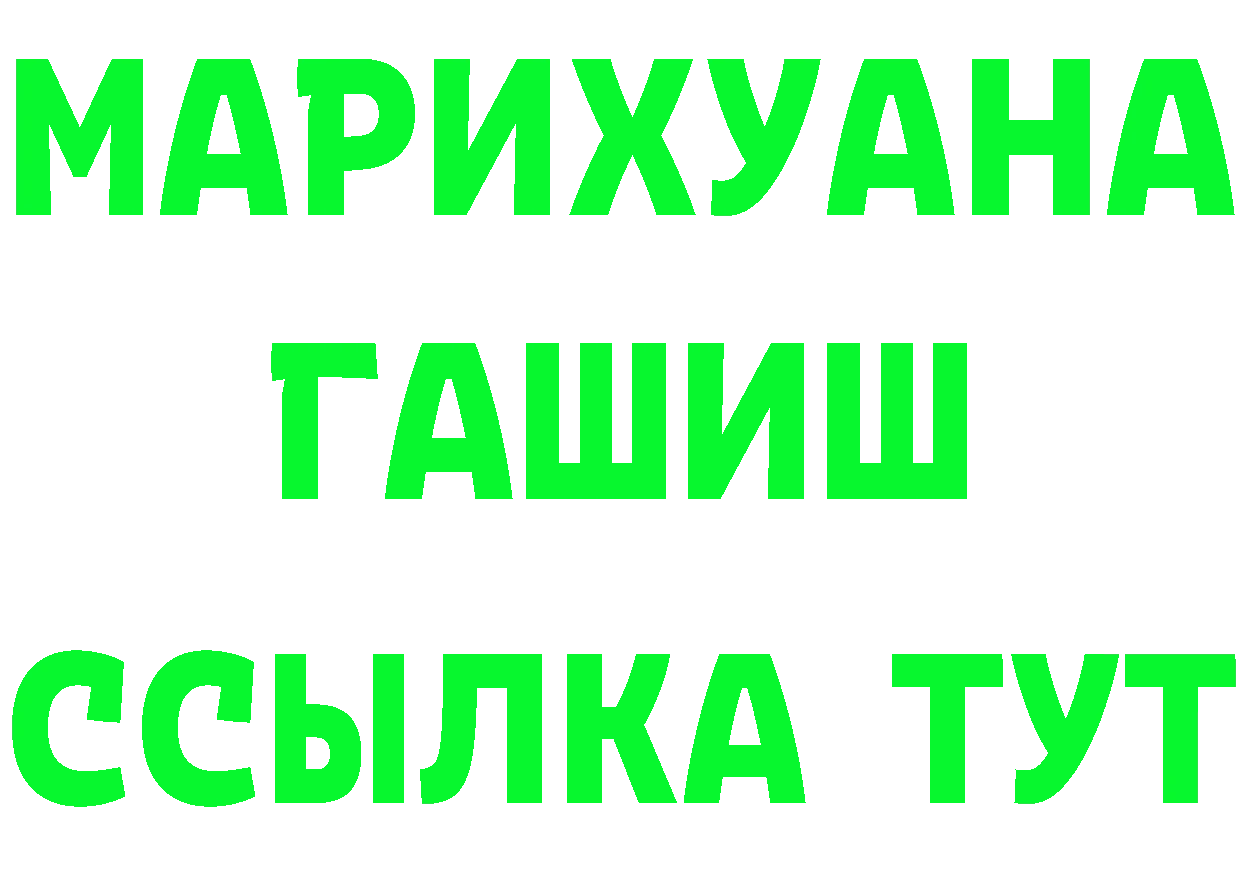 МАРИХУАНА
ГАШИШ
ССЫЛКА ТУТ